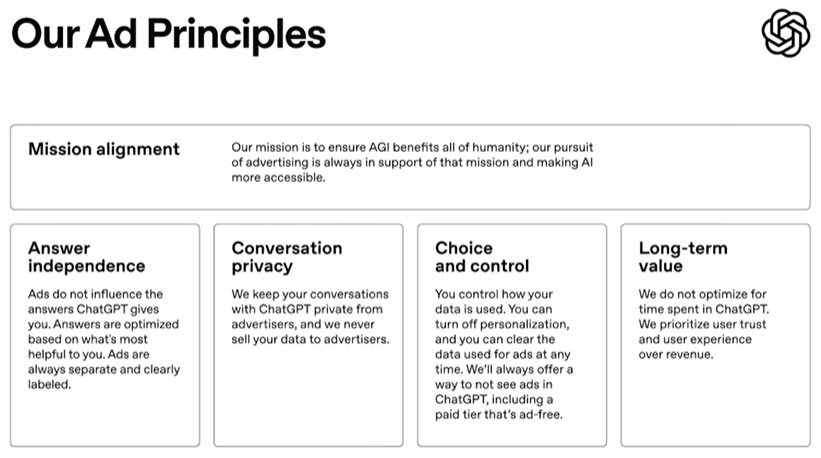 Our Ad Principles

Mission alignment

Our mission is to ensure AGI benefits all of humanity; our pursuit of advertising is always in support of that mission and making AI more accessible.

Answer independence

Ads do not influence the answers ChatGPT gives you. Answers are optimized based on what's most helpful to you. Ads are always separate and clearly labeled.

Conversation privacy

We keep your conversations with ChatGPT private from advertisers, and we never sell your data to advertisers.

Choice and control

You control how your data is used. You can turn off personalization, and you can clear the data used for ads at any time. We'll always offer a way to not see ads in ChatGPT, including a paid tier that's ad-free.

Long-term value

We do not optimize for time spent in ChatGPT. We prioritize user trust and user experience over revenue.